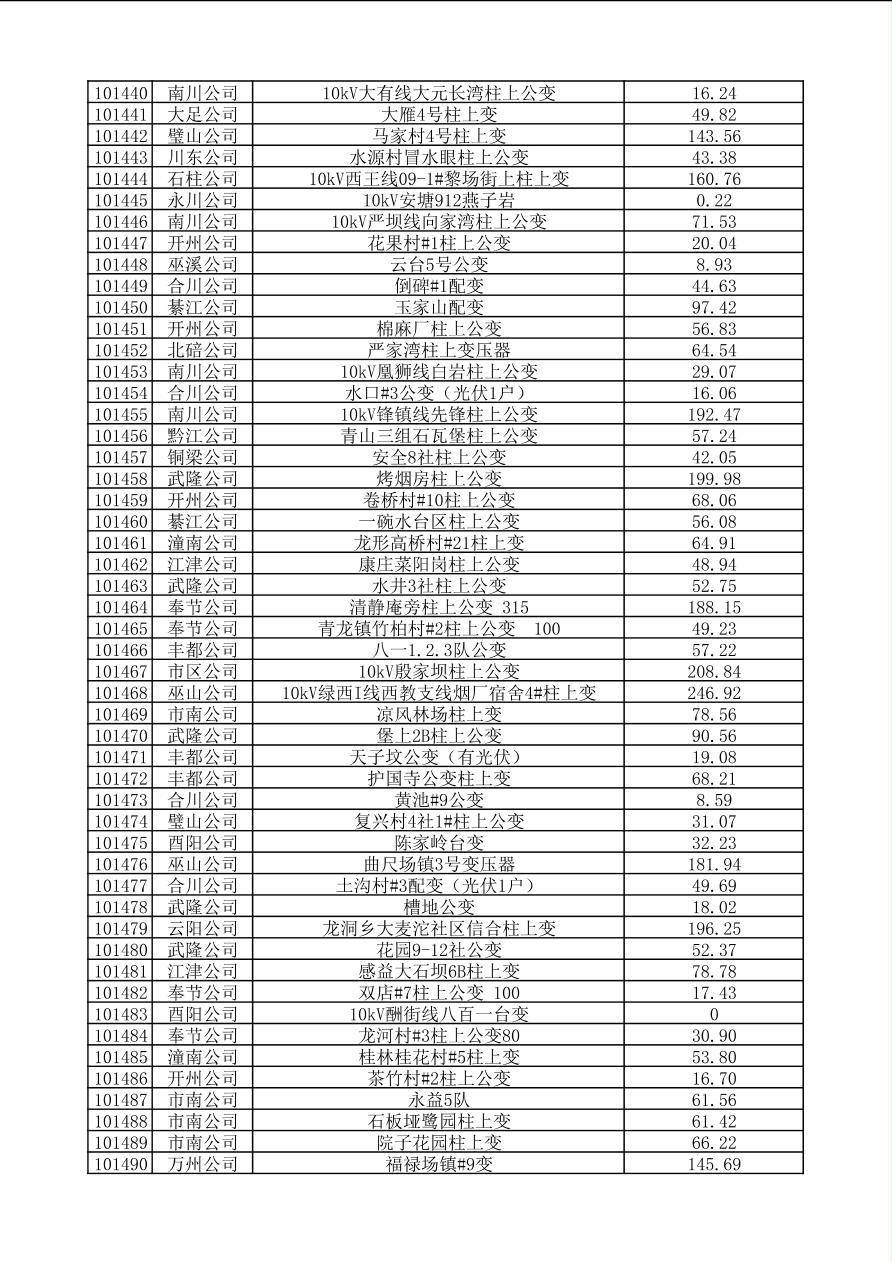 | 101440 | 南川公司 | 10kV大有线大元长湾柱上公变 | 16.24 |
|---|---|---|---|
| 101441 | 大足公司 | 大雁4号柱上变 | 49.82 |
| 101442 | 璧山公司 | 马家村4号柱上变 | 143.56 |
| 101443 | 川东公司 | 水源村冒水眼柱上公变 | 43.38 |
| 101444 | 石柱公司 | 10kV西王线09-1#黎场街上柱上变 | 160.76 |
| 101445 | 永川公司 | 10kV安塘912燕子岩 | 0.22 |
| 101446 | 南川公司 | 10kV严坝线向家湾柱上公变 | 71.53 |
| 101447 | 开州公司 | 花果村#1柱上公变 | 20.04 |
| 101448 | 巫溪公司 | 云台5号公变 | 8.93 |
| 101449 | 合川公司 | 倒碑#1配变 | 44.63 |
| 101450 | 綦江公司 | 玉家山配变 | 97.42 |
| 101451 | 开州公司 | 棉麻厂柱上公变 | 56.83 |
| 101452 | 北碚公司 | 严家湾柱上变压器 | 64.54 |
| 101453 | 南川公司 | 10kV凰狮线白岩柱上公变 | 29.07 |
| 101454 | 合川公司 | 水口#3公变（光伏1户） | 16.06 |
| 101455 | 南川公司 | 10kV锋镇线先锋柱上公变 | 192.47 |
| 101456 | 黔江公司 | 青山三组石瓦堡柱上公变 | 57.24 |
| 101457 | 铜梁公司 | 安全8社柱上公变 | 42.05 |
| 101458 | 武隆公司 | 烤烟房柱上公变 | 199.98 |
| 101459 | 开州公司 | 卷桥村#10柱上公变 | 68.06 |
| 101460 | 綦江公司 | 一碗水台区柱上公变 | 56.08 |
| 101461 | 潼南公司 | 龙形高桥村#21柱上变 | 64.91 |
| 101462 | 江津公司 | 康庄菜阳岗柱上公变 | 48.94 |
| 101463 | 武隆公司 | 水井3社柱上公变 | 52.75 |
| 101464 | 奉节公司 | 清静庵旁柱上公变 315 | 188.15 |
| 101465 | 奉节公司 | 青龙镇竹柏村#2柱上公变　100 | 49.23 |
| 101466 | 丰都公司 | 八一1.2.3队公变 | 57.22 |
| 101467 | 市区公司 | 10kV殷家坝柱上公变 | 208.84 |
| 101468 | 巫山公司 | 10kV绿西I线西教支线烟厂宿舍4#柱上变 | 246.92 |
| 101469 | 市南公司 | 凉风林场柱上变 | 78.56 |
| 101470 | 武隆公司 | 堡上2B柱上公变 | 90.56 |
| 101471 | 丰都公司 | 天子坟公变（有光伏） | 19.08 |
| 101472 | 丰都公司 | 护国寺公变柱上变 | 68.21 |
| 101473 | 合川公司 | 黄池#9公变 | 8.59 |
| 101474 | 璧山公司 | 复兴村4社1#柱上公变 | 31.07 |
| 101475 | 酉阳公司 | 陈家岭台变 | 32.23 |
| 101476 | 巫山公司 | 曲尺场镇3号变压器 | 181.94 |
| 101477 | 合川公司 | 土沟村#3配变（光伏1户） | 49.69 |
| 101478 | 武隆公司 | 槽地公变 | 18.02 |
| 101479 | 云阳公司 | 龙洞乡大麦沱社区信合柱上变 | 196.25 |
| 101480 | 武隆公司 | 花园9-12社公变 | 52.37 |
| 101481 | 江津公司 | 感益大石坝6B柱上变 | 78.78 |
| 101482 | 奉节公司 | 双店#7柱上公变 100 | 17.43 |
| 101483 | 酉阳公司 | 10kV酬街线八百一台变 | 0 |
| 101484 | 奉节公司 | 龙河村#3柱上公变80 | 30.90 |
| 101485 | 潼南公司 | 桂林桂花村#5柱上变 | 53.80 |
| 101486 | 开州公司 | 茶竹村#2柱上公变 | 16.70 |
| 101487 | 市南公司 | 永益5队 | 61.56 |
| 101488 | 市南公司 | 石板垭鹭园柱上变 | 61.42 |
| 101489 | 市南公司 | 院子花园柱上变 | 66.22 |
| 101490 | 万州公司 | 福禄场镇#9变 | 145.69 |